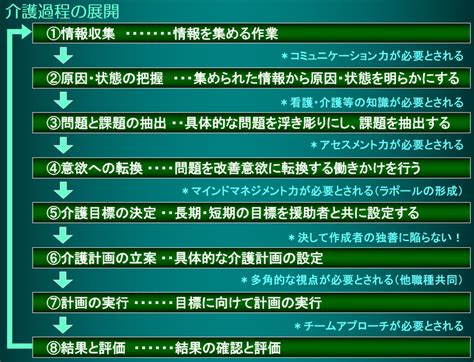 介護過程の展開

①情報収集 ・・・・・・・情報を集める作業

＊コミュニケーション力が必要とされる

②原因・状態の把握 ・・・集められた情報から原因・状態を明らかにする

＊看護・介護等の知識が必要とされる

③問題と課題の抽出 ・・具体的な問題を浮き彫りにし、課題を抽出する

＊アセスメント力が必要とされる

④意欲への転換 ・・・・問題を改善意欲に転換する働きかけを行う

＊マインドマネジメント力が必要とされる（ラポールの形成）

⑤介護目標の決定 ・・長期・短期の目標を援助者と共に設定する

＊決して作成者の独善に陥らない！

⑥介護計画の立案 ・・具体的な介護計画の設定

＊多角的な視点が必要とされる（他職種共同）

⑦計画の実行 ・・・・・・目標に向けて計画の実行

＊チームアプローチが必要とされる

⑧結果と評価 ・・・・・・結果の確認と評価